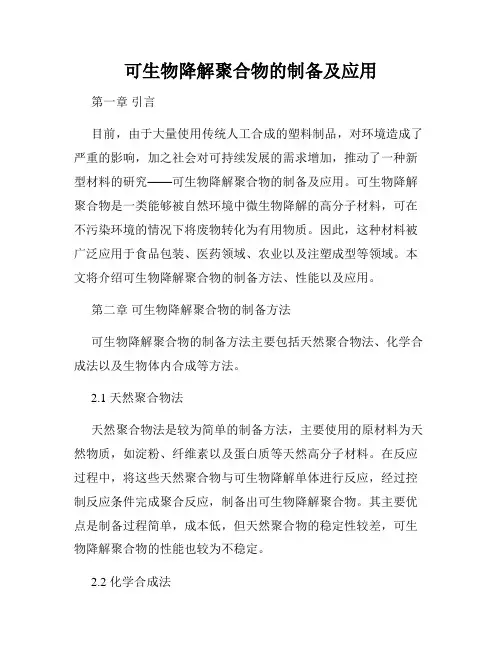 可生物降解聚合物的制备及应用

第一章 引言

目前，由于大量使用传统人工合成的塑料制品，对环境造成了严重的影响，加之社会对可持续发展的需求增加，推动了一种新型材料的研究——可生物降解聚合物的制备及应用。可生物降解聚合物是一类能够被自然环境中微生物降解的高分子材料，可在不污染环境的情况下将废物转化为有用物质。因此，这种材料被广泛应用于食品包装、医药领域、农业以及注塑成型等领域。本文将介绍可生物降解聚合物的制备方法、性能以及应用。

第二章 可生物降解聚合物的制备方法

可生物降解聚合物的制备方法主要包括天然聚合物法、化学合成法以及生物体内合成等方法。

2.1 天然聚合物法

天然聚合物法是较为简单的制备方法，主要使用的原材料为天然物质，如淀粉、纤维素以及蛋白质等天然高分子材料。在反应过程中，将这些天然聚合物与可生物降解单体进行反应，经过控制反应条件完成聚合反应，制备出可生物降解聚合物。其主要优点是制备过程简单，成本低，但天然聚合物的稳定性较差，可生物降解聚合物的性能也较为不稳定。

2.2 化学合成法